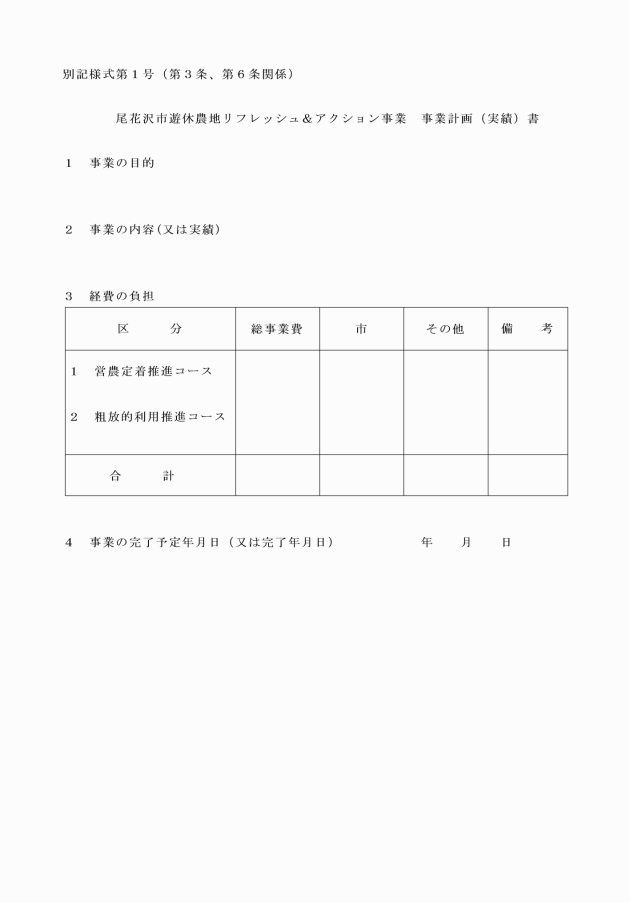 別記様式第１号（第３条、第６条関係）

尾花沢市遊休農地リフレッシュ＆アクション事業　事業計画（実績）書

１　事業の目的

２　事業の内容（又は実績）

３　経費の負担

| 区　　分 | 総事業費 | 市 | その他 | 備　　考 |
|---|---|---|---|---|
| １　営農定着推進コース<br>２　粗放的利用推進コース | | | | |
| 合　　計 | | | | |

４　事業の完了予定年月日（又は完了年月日）　　　　年　　月　　日